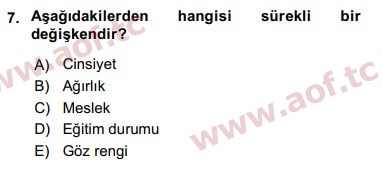 7. Aşağıdakilerden hangisi sürekli bir değişkendir?

A) Cinsiyet
B) Ağırlık
C) Meslek
D) Eğitim durumu
E) Göz rengi

www.aof.tc

www.aof.tc